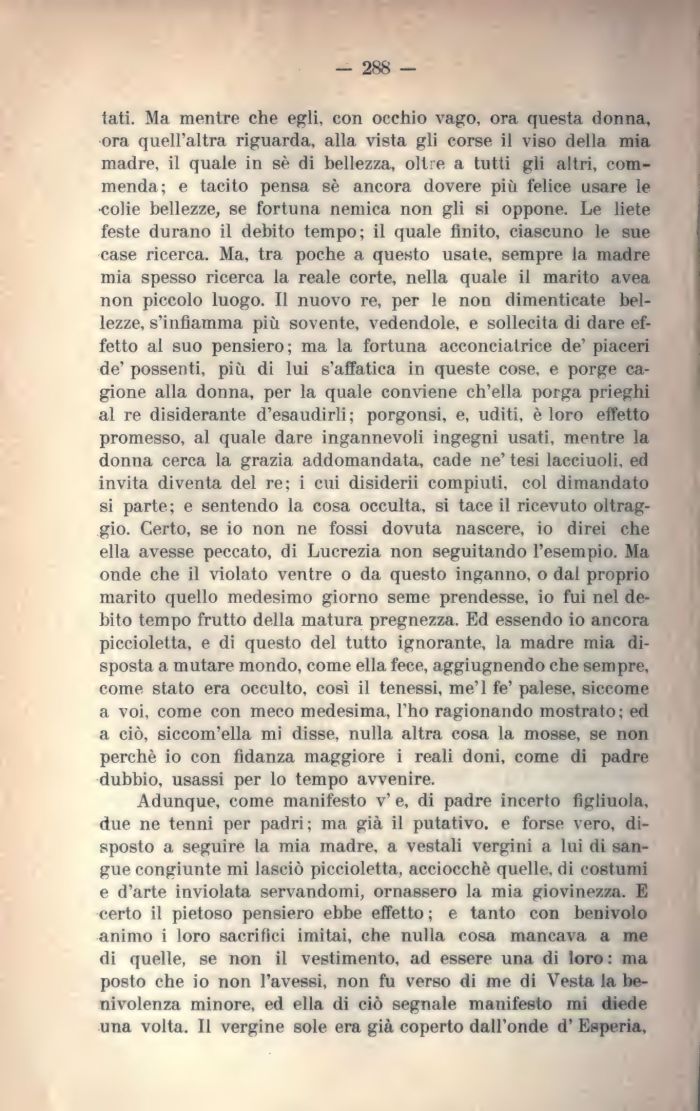 — 288 —

tati. Ma mentre che egli, con occhio vago, ora questa donna, ora quell'altra riguarda, alla vista gli corse il viso della mia madre, il quale in sè di bellezza, oltre a tutti gli altri, commenda; e tacito pensa sè ancora dovere più felice usare le colie bellezze, se fortuna nemica non gli si oppone. Le liete feste durano il debito tempo; il quale finito, ciascuno le sue case ricerca. Ma, tra poche a questo usate, sempre la madre mia spesso ricerca la reale corte, nella quale il marito avea non piccolo luogo. Il nuovo re, per le non dimenticate bellezze, s'infiamma più sovente, vedendole, e sollecita di dare effetto al suo pensiero; ma la fortuna acconciatrice de' piaceri de' possenti, più di lui s'affatica in queste cose, e porge cagione alla donna, per la quale conviene ch'ella porga prieghi al re disiderante d'esaudirli; porgonsi, e, uditi, è loro effetto promesso, al quale dare ingannevoli ingegni usati, mentre la donna cerca la grazia addomandata, cade ne' tesi lacciuoli, ed invita diventa del re; i cui disiderii compiuti, col dimandato si parte; e sentendo la cosa occulta, si tace il ricevuto oltraggio. Certo, se io non ne fossi dovuta nascere, io direi che ella avesse peccato, di Lucrezia non seguitando l'esempio. Ma onde che il violato ventre o da questo inganno, o dal proprio marito quello medesimo giorno seme prendesse, io fui nel debito tempo frutto della matura pregnezza. Ed essendo io ancora piccioletta, e di questo del tutto ignorante, la madre mia disposta a mutare mondo, come ella fece, aggiugnendo che sempre, come stato era occulto, così il tenessi, me'l fe' palese, siccome a voi, come con meco medesima, l'ho ragionando mostrato; ed a ciò, siccom'ella mi disse, nulla altra cosa la mosse, se non perchè io con fidanza maggiore i reali doni, come di padre dubbio, usassi per lo tempo avvenire.

Adunque, come manifesto v' e, di padre incerto figliuola, due ne tenni per padri; ma già il putativo, e forse vero, disposto a seguire la mia madre, a vestali vergini a lui di sangue congiunte mi lasciò piccioletta, acciocchè quelle, di costumi e d'arte inviolata servandomi, ornassero la mia giovinezza. E certo il pietoso pensiero ebbe effetto; e tanto con benivolo animo i loro sacrifici imitai, che nulla cosa mancava a me di quelle, se non il vestimento, ad essere una di loro: ma posto che io non l'avessi, non fu verso di me di Vesta la benivolenza minore, ed ella di ciò segnale manifesto mi diede una volta. Il vergine sole era già coperto dall'onde d' Esperia,